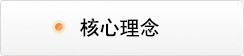 核心理念